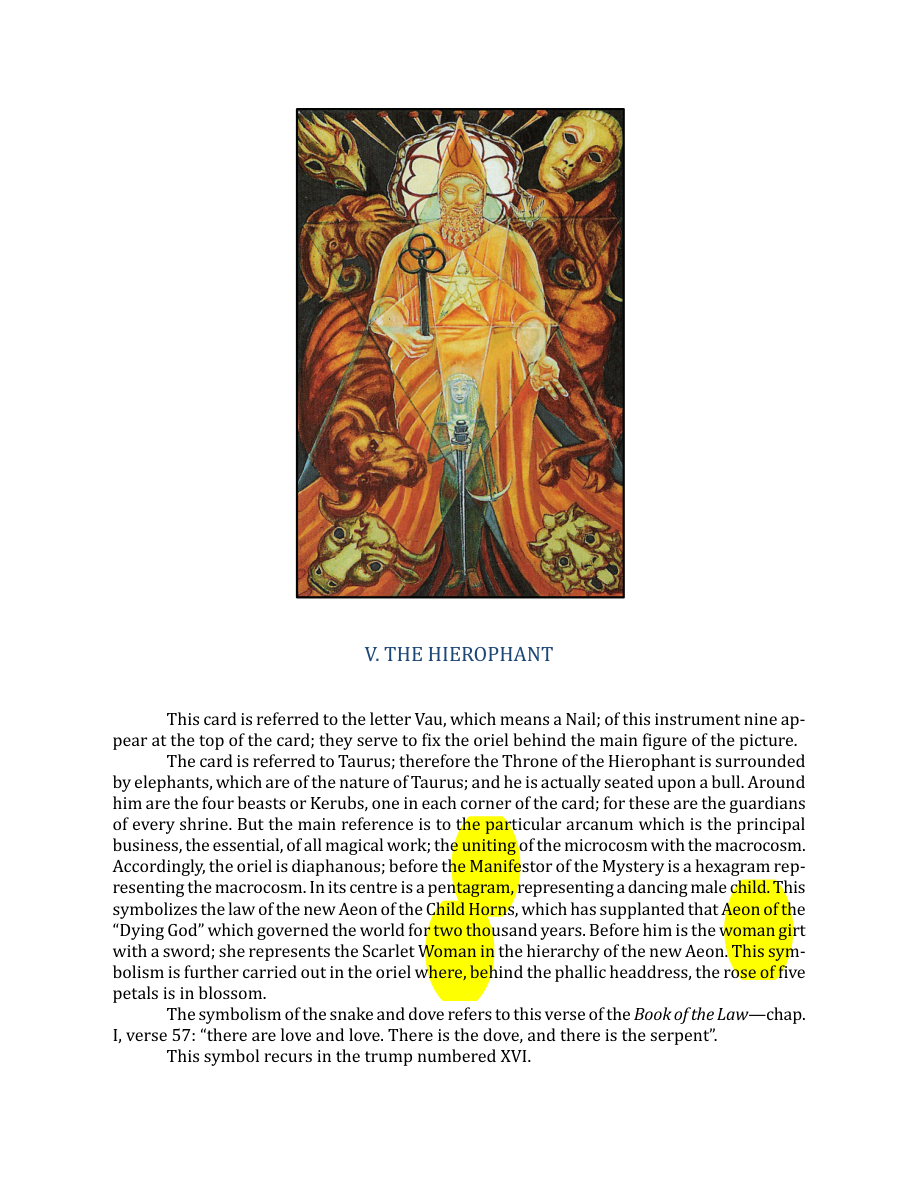 V. THE HIEROPHANT

This card is referred to the letter Vau, which means a Nail; of this instrument nine appear at the top of the card; they serve to fix the oriel behind the main figure of the picture.

The card is referred to Taurus; therefore the Throne of the Hierophant is surrounded by elephants, which are of the nature of Taurus; and he is actually seated upon a bull. Around him are the four beasts or Kerubs, one in each corner of the card; for these are the guardians of every shrine. But the main reference is to the particular arcanum which is the principal business, the essential, of all magical work; the uniting of the microcosm with the macrocosm. Accordingly, the oriel is diaphanous; before the Manifestor of the Mystery is a hexagram representing the macrocosm. In its centre is a pentagram, representing a dancing male child. This symbolizes the law of the new Aeon of the Child Horns, which has supplanted that Aeon of the "Dying God" which governed the world for two thousand years. Before him is the woman girt with a sword; she represents the Scarlet Woman in the hierarchy of the new Aeon. This symbolism is further carried out in the oriel where, behind the phallic headdress, the rose of five petals is in blossom.

The symbolism of the snake and dove refers to this verse of the Book of the Law—chap. I, verse 57: "there are love and love. There is the dove, and there is the serpent".

This symbol recurs in the trump numbered XVI.